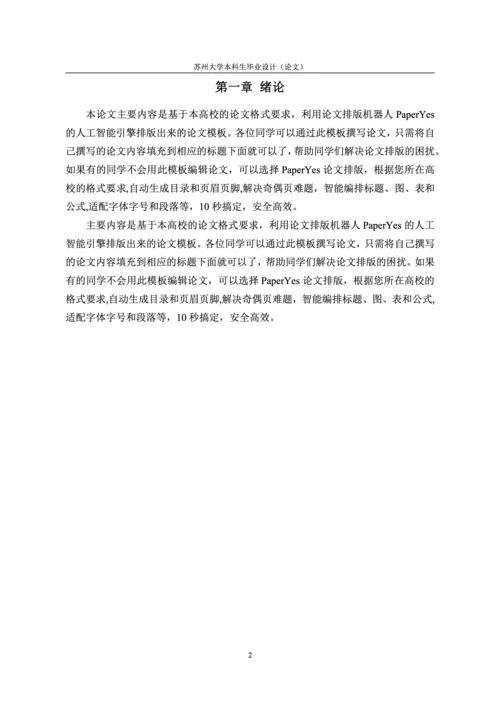 苏州大学本科生毕业设计（论文）

第一章 绪论

本论文主要内容是基于本高校的论文格式要求，利用论文排版机器人 PaperYes 的人工智能引擎排版出来的论文模板。各位同学可以通过此模板撰写论文，只需将自己撰写的论文内容填充到相应的标题下面就可以了，帮助同学们解决论文排版的困扰。如果有的同学不会用此模板编辑论文，可以选择 PaperYes 论文排版，根据您所在高校的格式要求,自动生成目录和页眉页脚,解决奇偶页难题，智能编排标题、图、表和公式,适配字体字号和段落等，10 秒搞定，安全高效。

主要内容是基于本高校的论文格式要求，利用论文排版机器人 PaperYes 的人工智能引擎排版出来的论文模板。各位同学可以通过此模板撰写论文，只需将自己撰写的论文内容填充到相应的标题下面就可以了，帮助同学们解决论文排版的困扰。如果有的同学不会用此模板编辑论文，可以选择 PaperYes 论文排版，根据您所在高校的格式要求,自动生成目录和页眉页脚,解决奇偶页难题，智能编排标题、图、表和公式,适配字体字号和段落等，10 秒搞定，安全高效。

2